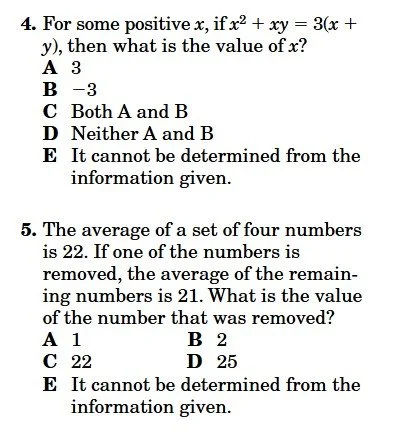 4. For some positive $x$, if $x^2 + xy = 3(x + y)$, then what is the value of $x$?
A 3
B $-3$
C Both A and B
D Neither A and B
E It cannot be determined from the information given.

5. The average of a set of four numbers is 22. If one of the numbers is removed, the average of the remaining numbers is 21. What is the value of the number that was removed?
A 1
B 2
C 22
D 25
E It cannot be determined from the information given.